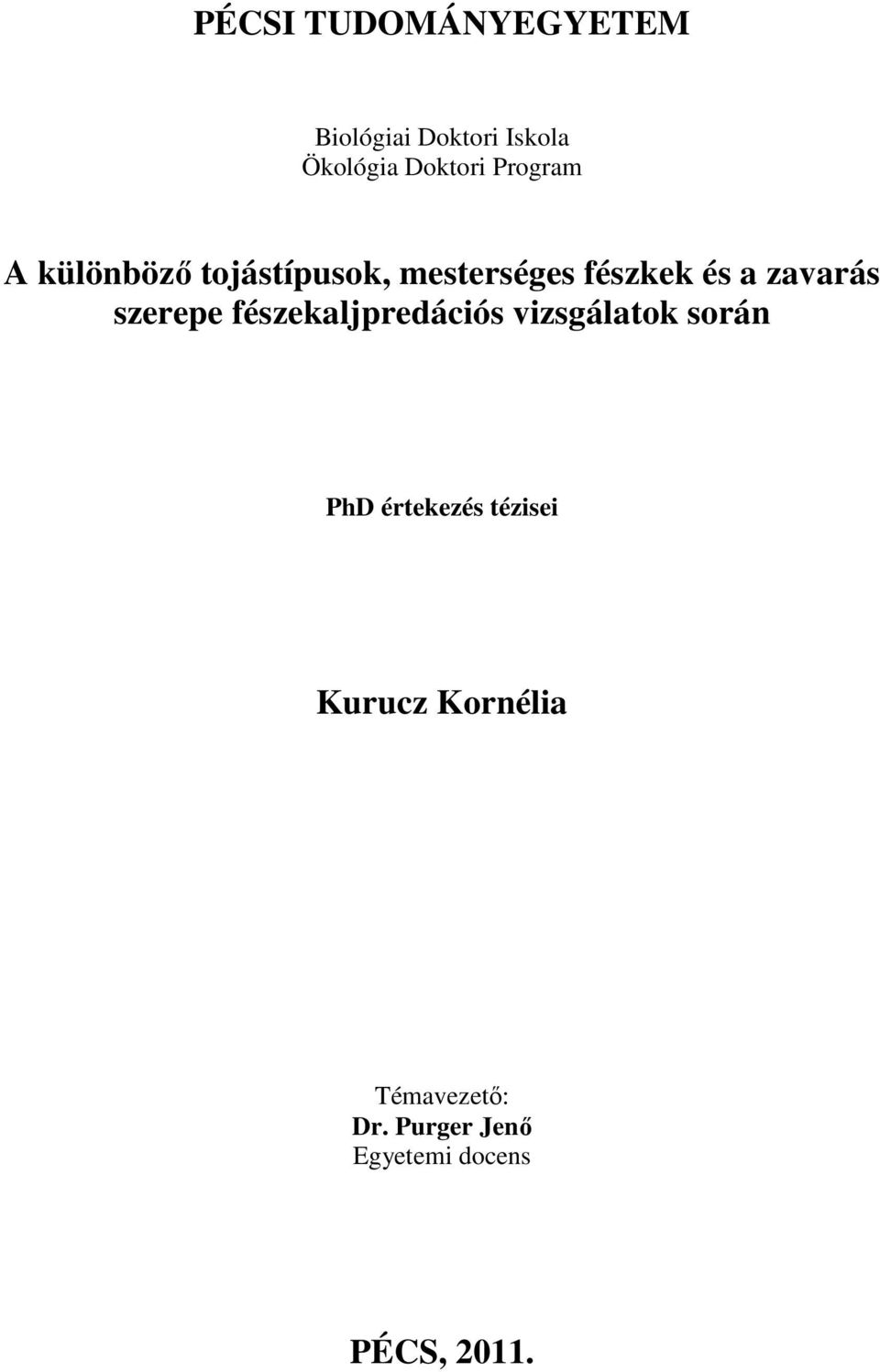 PÉCSI TUDOMÁNYEGYETEM

Biológiai Doktori Iskola
Ökológia Doktori Program

A különböző tojástípusok, mesterséges fészkek és a zavarás szerepe fészekaljpredációs vizsgálatok során

PhD értekezés tézisei

Kurucz Kornélia

Témavezető:
Dr. Purger Jenő
Egyetemi docens

PÉCS, 2011.